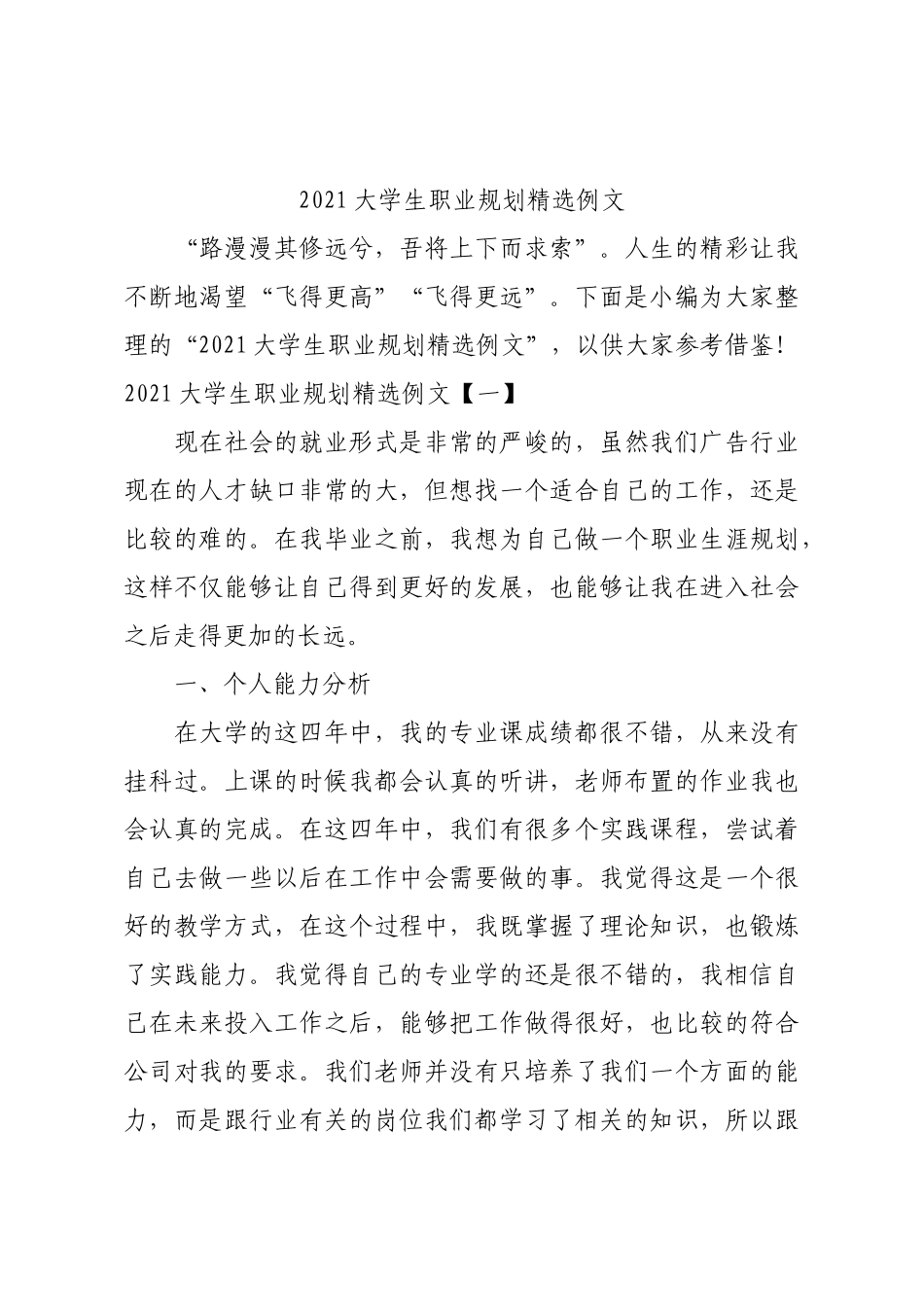 2021大学生职业规划精选例文

“路漫漫其修远兮，吾将上下而求索”。人生的精彩让我不断地渴望“飞得更高”“飞得更远”。下面是小编为大家整理的“2021大学生职业规划精选例文”，以供大家参考借鉴!

2021大学生职业规划精选例文【一】

现在社会的就业形式是非常的严峻的，虽然我们广告行业现在的人才缺口非常的大，但想找一个适合自己的工作，还是比较的难的。在我毕业之前，我想为自己做一个职业生涯规划，这样不仅能够让自己得到更好的发展，也能够让我在进入社会之后走得更加的长远。

一、个人能力分析

在大学的这四年中，我的专业课成绩都很不错，从来没有挂科过。上课的时候我都会认真的听讲，老师布置的作业我也会认真的完成。在这四年中，我们有很多个实践课程，尝试着自己去做一些以后在工作中会需要做的事。我觉得这是一个很好的教学方式，在这个过程中，我既掌握了理论知识，也锻炼了实践能力。我觉得自己的专业学的还是很不错的，我相信自己在未来投入工作之后，能够把工作做得很好，也比较的符合公司对我的要求。我们老师并没有只培养了我们一个方面的能力，而是跟行业有关的岗位我们都学习了相关的知识，所以跟